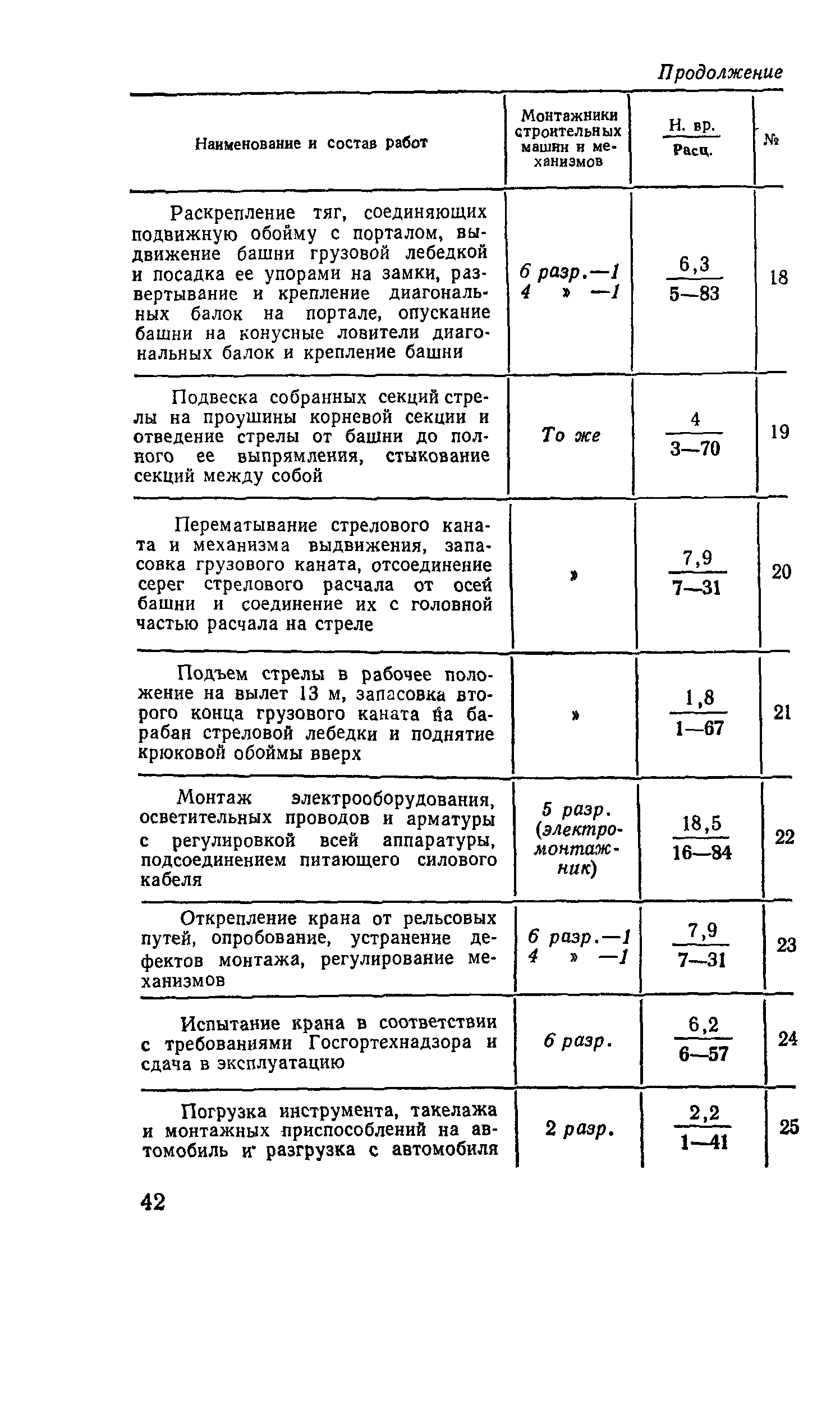 Продолжение

| Наименование и состав работ | Монтажники строительных машин и механизмов | $\frac{\text{Н. вр.}}{\text{Расц.}}$ | № |
|---|---|---|---|
| Раскрепление тяг, соединяющих подвижную обойму с порталом, выдвижение башни грузовой лебедкой и посадка ее упорами на замки, развертывание и крепление диагональных балок на портале, опускание башни на конусные ловители диагональных балок и крепление башни | 6 разр.—1 4 » —1 | $\frac{6,3}{5—83}$ | 18 |
| Подвеска собранных секций стрелы на проушины корневой секции и отведение стрелы от башни до полного ее выпрямления, стыкование секций между собой | То же | $\frac{4}{3—70}$ | 19 |
| Перематывание стрелового каната и механизма выдвижения, запасовка грузового каната, отсоединение серег стрелового расчала от осей башни и соединение их с головной частью расчала на стреле | » | $\frac{7,9}{7—31}$ | 20 |
| Подъем стрелы в рабочее положение на вылет 13 м, запасовка второго конца грузового каната на барабан стреловой лебедки и поднятие крюковой обоймы вверх | » | $\frac{1,8}{1—67}$ | 21 |
| Монтаж электрооборудования, осветительных проводов и арматуры с регулировкой всей аппаратуры, подсоединением питающего силового кабеля | 5 разр. (электромонтажник) | $\frac{18,5}{16—84}$ | 22 |
| Открепление крана от рельсовых путей, опробование, устранение дефектов монтажа, регулирование механизмов | 6 разр.—1 4 » —1 | $\frac{7,9}{7—31}$ | 23 |
| Испытание крана в соответствии с требованиями Госгортехнадзора и сдача в эксплуатацию | 6 разр. | $\frac{6,2}{6—57}$ | 24 |
| Погрузка инструмента, такелажа и монтажных приспособлений на автомобиль и разгрузка с автомобиля | 2 разр. | $\frac{2,2}{1—41}$ | 25 |

42